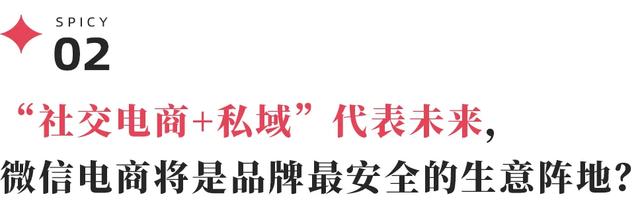 SPICY
02

“社交电商+私域”代表未来，
微信电商将是品牌最安全的生意阵地？